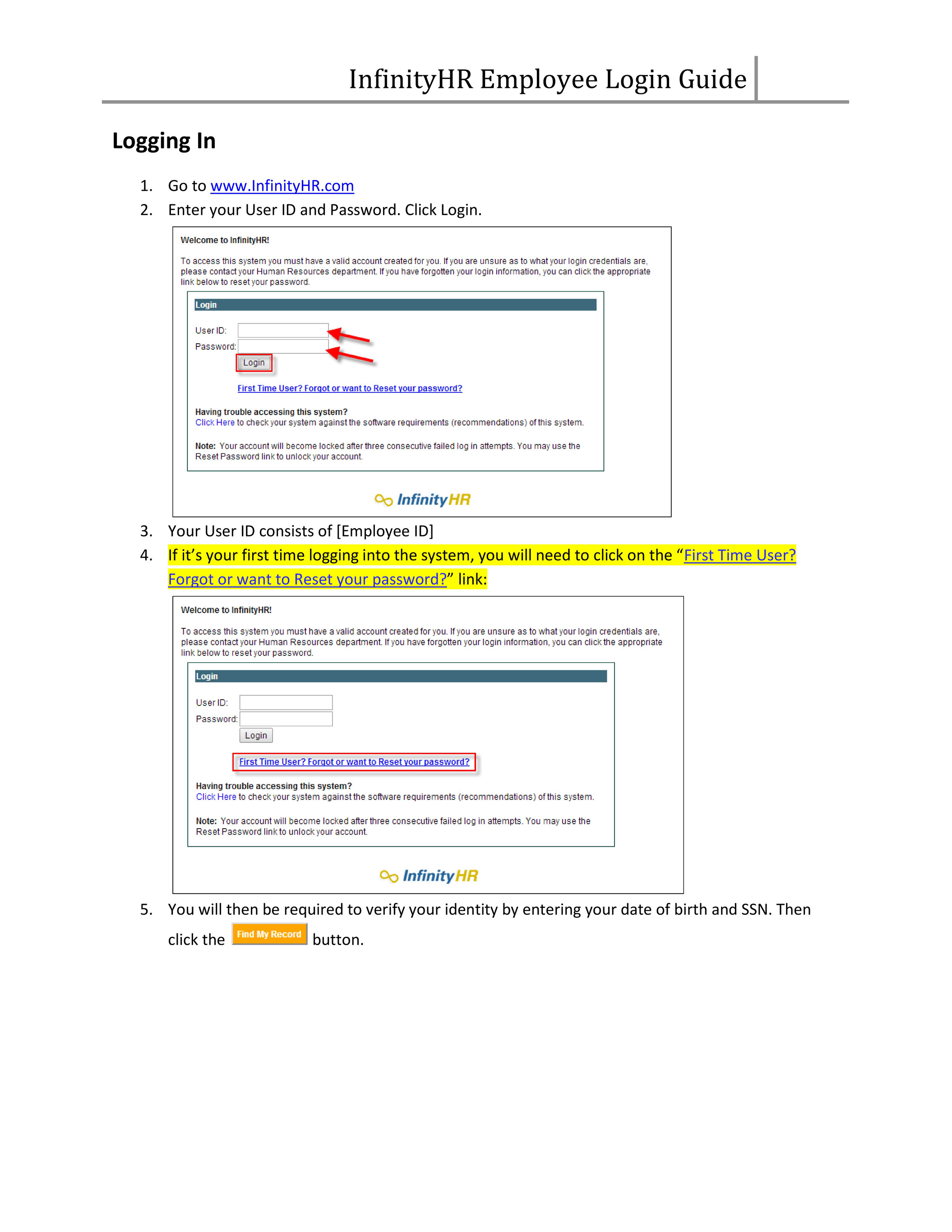 InfinityHR Employee Login Guide

Logging In

1. Go to www.InfinityHR.com
2. Enter your User ID and Password. Click Login.

Welcome to InfinityHR!

To access this system you must have a valid account created for you. If you are unsure as to what your login credentials are, please contact your Human Resources department. If you have forgotten your login information, you can click the appropriate link below to reset your password.

Login

User ID:
Password:
Login

First Time User? Forgot or want to Reset your password?

Having trouble accessing this system?
Click Here to check your system against the software requirements (recommendations) of this system.

Note: Your account will become locked after three consecutive failed log in attempts. You may use the Reset Password link to unlock your account.

InfinityHR

3. Your User ID consists of [Employee ID]
4. If it's your first time logging into the system, you will need to click on the "First Time User? Forgot or want to Reset your password?" link:

Welcome to InfinityHR!

To access this system you must have a valid account created for you. If you are unsure as to what your login credentials are, please contact your Human Resources department. If you have forgotten your login information, you can click the appropriate link below to reset your password.

Login

User ID:
Password:
Login

First Time User? Forgot or want to Reset your password?

Having trouble accessing this system?
Click Here to check your system against the software requirements (recommendations) of this system.

Note: Your account will become locked after three consecutive failed log in attempts. You may use the Reset Password link to unlock your account.

InfinityHR

5. You will then be required to verify your identity by entering your date of birth and SSN. Then click the Find My Record button.